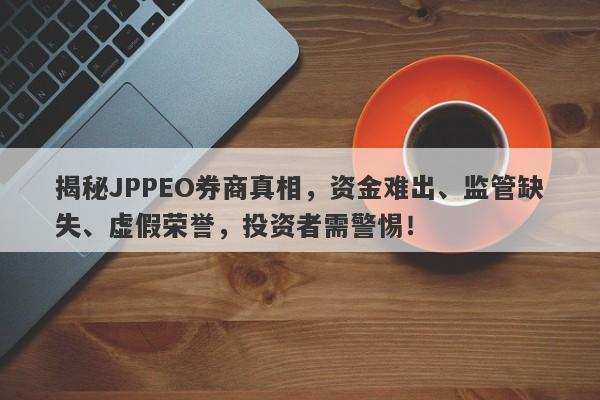 揭秘JPPEO券商真相，资金难出、监管缺失、虚假荣誉，投资者需警惕！